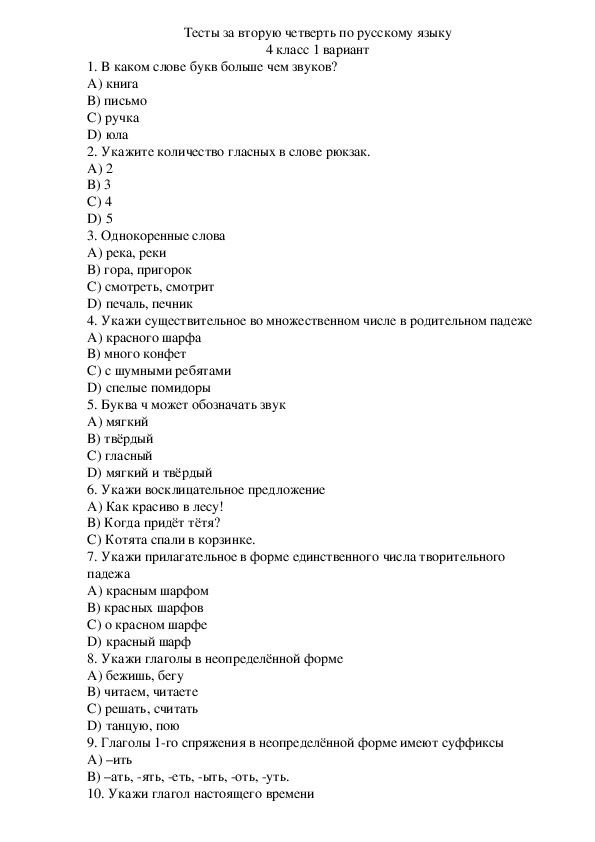 Тесты за вторую четверть по русскому языку
4 класс 1 вариант
1. В каком слове букв больше чем звуков?
A) книга
B) письмо
C) ручка
D) юла
2. Укажите количество гласных в слове рюкзак.
A) 2
B) 3
C) 4
D) 5
3. Однокоренные слова
A) река, реки
B) гора, пригорок
C) смотреть, смотрит
D) печаль, печник
4. Укажи существительное во множественном числе в родительном падеже
A) красного шарфа
B) много конфет
C) с шумными ребятами
D) спелые помидоры
5. Буква ч может обозначать звук
A) мягкий
B) твёрдый
C) гласный
D) мягкий и твёрдый
6. Укажи восклицательное предложение
A) Как красиво в лесу!
B) Когда придёт тётя?
C) Котята спали в корзинке.
7. Укажи прилагательное в форме единственного числа творительного падежа
A) красным шарфом
B) красных шарфов
C) о красном шарфе
D) красный шарф
8. Укажи глаголы в неопределённой форме
A) бежишь, бегу
B) читаем, читаете
C) решать, считать
D) танцую, пою
9. Глаголы 1-го спряжения в неопределённой форме имеют суффиксы
A) –ить
B) –ать, -ять, -еть, -ыть, -оть, -уть.
10. Укажи глагол настоящего времени